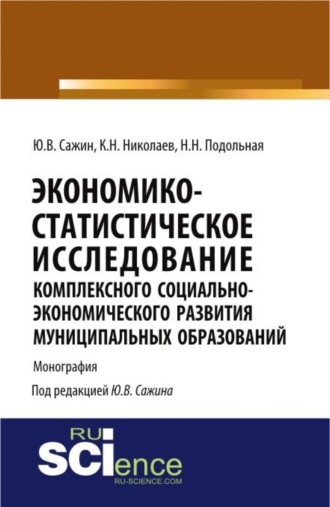 Ю.В. Сажин, К.Н. Николаев, Н.Н. Подольная

ЭКОНОМИКО-СТАТИСТИЧЕСКОЕ ИССЛЕДОВАНИЕ КОМПЛЕКСНОГО СОЦИАЛЬНО-ЭКОНОМИЧЕСКОГО РАЗВИТИЯ МУНИЦИПАЛЬНЫХ ОБРАЗОВАНИЙ

Монография

Под редакцией Ю.В. Сажина

RU SCIence
RU-SCIENCE.COM